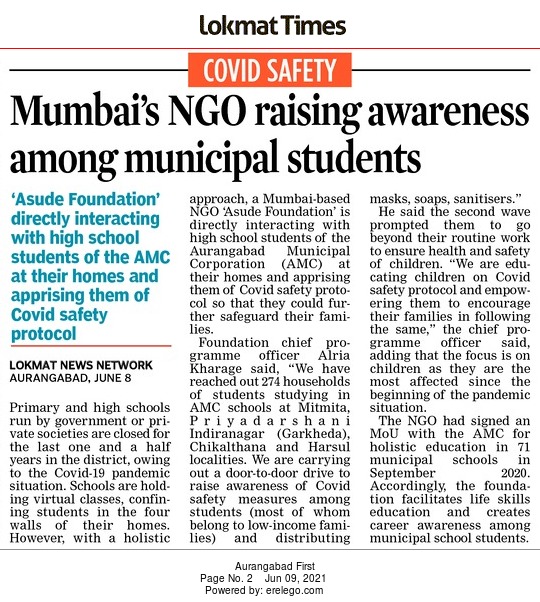 Lokmat Times

COVID SAFETY

Mumbai's NGO raising awareness among municipal students

'Asude Foundation' directly interacting with high school students of the AMC at their homes and apprising them of Covid safety protocol

LOKMAT NEWS NETWORK
AURANGABAD, JUNE 8

Primary and high schools run by government or private societies are closed for the last one and a half years in the district, owing to the Covid-19 pandemic situation. Schools are holding virtual classes, confining students in the four walls of their homes. However, with a holistic approach, a Mumbai-based NGO 'Asude Foundation' is directly interacting with high school students of the Aurangabad Municipal Corporation (AMC) at their homes and apprising them of Covid safety protocol so that they could further safeguard their families.

Foundation chief programme officer Alria Kharage said, "We have reached out 274 households of students studying in AMC schools at Mitmita, Priyadarshani Indiranagar (Garkheda), Chikalthana and Harsul localities. We are carrying out a door-to-door drive to raise awareness of Covid safety measures among students (most of whom belong to low-income families) and distributing masks, soaps, sanitisers."

He said the second wave prompted them to go beyond their routine work to ensure health and safety of children. "We are educating children on Covid safety protocol and empowering them to encourage their families in following the same," the chief programme officer said, adding that the focus is on children as they are the most affected since the beginning of the pandemic situation.

The NGO had signed an MoU with the AMC for holistic education in 71 municipal schools in September 2020. Accordingly, the foundation facilitates life skills education and creates career awareness among municipal school students.

Aurangabad First
Page No. 2 Jun 09, 2021
Powered by: erelego.com